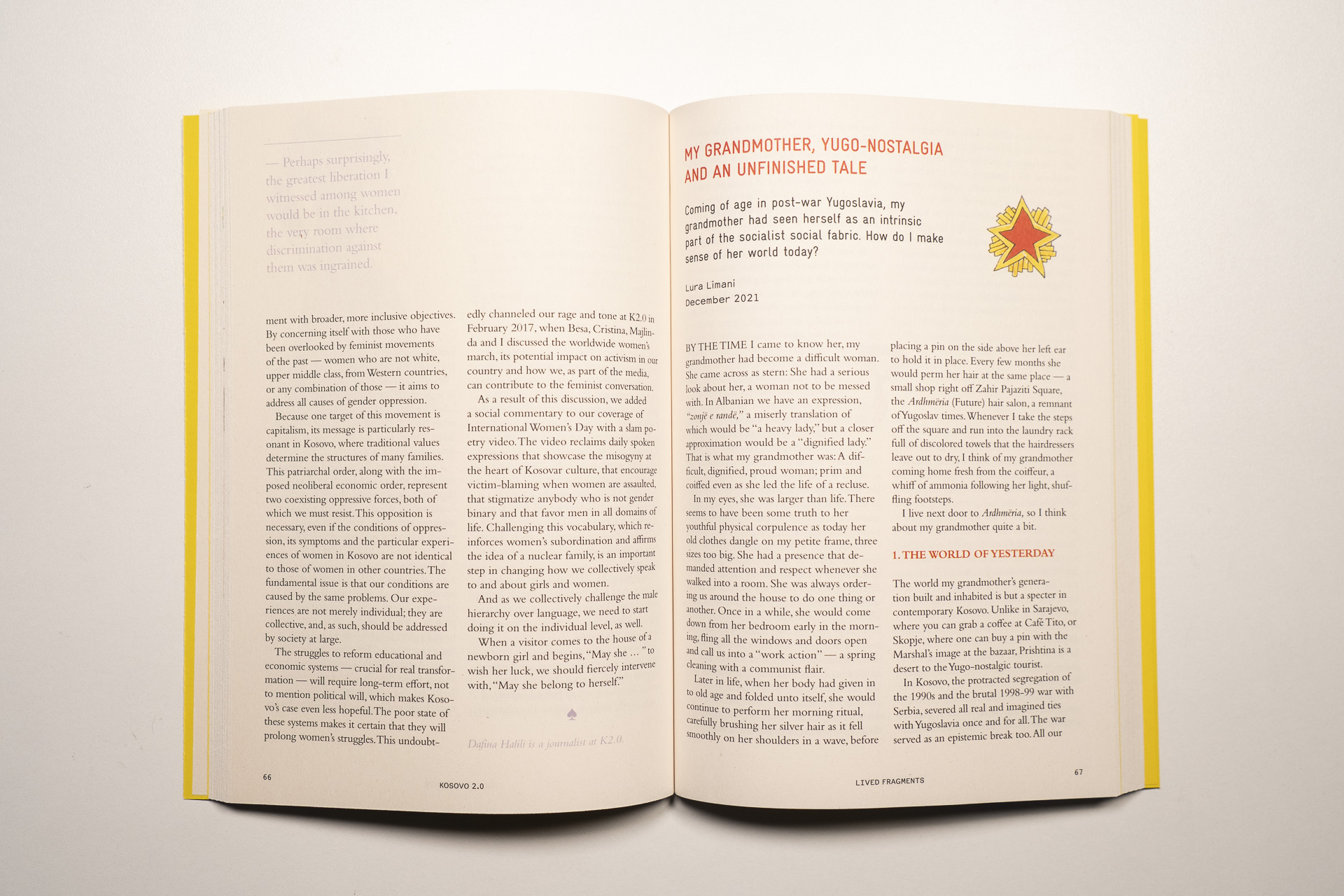 — Perhaps surprisingly, the greatest liberation I witnessed among women would be in the kitchen, the very room where discrimination against them was ingrained.

ment with broader, more inclusive objectives. By concerning itself with those who have been overlooked by feminist movements of the past — women who are not white, upper middle class, from Western countries, or any combination of those — it aims to address all causes of gender oppression.

Because one target of this movement is capitalism, its message is particularly resonant in Kosovo, where traditional values determine the structures of many families. This patriarchal order, along with the imposed neoliberal economic order, represent two coexisting oppressive forces, both of which we must resist. This opposition is necessary, even if the conditions of oppression, its symptoms and the particular experiences of women in Kosovo are not identical to those of women in other countries. The fundamental issue is that our conditions are caused by the same problems. Our experiences are not merely individual; they are collective, and, as such, should be addressed by society at large.

The struggles to reform educational and economic systems — crucial for real transformation — will require long-term effort, not to mention political will, which makes Kosovo's case even less hopeful. The poor state of these systems makes it certain that they will prolong women's struggles. This undoubtedly channeled our rage and tone at K2.0 in February 2017, when Besa, Cristina, Majlinda and I discussed the worldwide women's march, its potential impact on activism in our country and how we, as part of the media, can contribute to the feminist conversation.

As a result of this discussion, we added a social commentary to our coverage of International Women's Day with a slam poetry video. The video reclaims daily spoken expressions that showcase the misogyny at the heart of Kosovar culture, that encourage victim-blaming when women are assaulted, that stigmatize anybody who is not gender binary and that favor men in all domains of life. Challenging this vocabulary, which reinforces women's subordination and affirms the idea of a nuclear family, is an important step in changing how we collectively speak to and about girls and women.

And as we collectively challenge the male hierarchy over language, we need to start doing it on the individual level, as well.

When a visitor comes to the house of a newborn girl and begins, "May she ... " to wish her luck, we should fiercely intervene with, "May she belong to herself."

Dafina Halili is a journalist at K2.0.

66 KOSOVO 2.0

MY GRANDMOTHER, YUGO-NOSTALGIA AND AN UNFINISHED TALE

Coming of age in post-war Yugoslavia, my grandmother had seen herself as an intrinsic part of the socialist social fabric. How do I make sense of her world today?

Lura Limani
December 2021

BY THE TIME I came to know her, my grandmother had become a difficult woman. She came across as stern: She had a serious look about her, a woman not to be messed with. In Albanian we have an expression, "zonjë e randë," a miserly translation of which would be "a heavy lady," but a closer approximation would be a "dignified lady." That is what my grandmother was: A difficult, dignified, proud woman; prim and coiffed even as she led the life of a recluse.

In my eyes, she was larger than life. There seems to have been some truth to her youthful physical corpulence as today her old clothes dangle on my petite frame, three sizes too big. She had a presence that demanded attention and respect whenever she walked into a room. She was always ordering us around the house to do one thing or another. Once in a while, she would come down from her bedroom early in the morning, fling all the windows and doors open and call us into a "work action" — a spring cleaning with a communist flair.

Later in life, when her body had given in to old age and folded unto itself, she would continue to perform her morning ritual, carefully brushing her silver hair as it fell smoothly on her shoulders in a wave, before placing a pin on the side above her left ear to hold it in place. Every few months she would perm her hair at the same place — a small shop right off Zahir Pajaziti Square, the Ardhmëria (Future) hair salon, a remnant of Yugoslav times. Whenever I take the steps off the square and run into the laundry rack full of discolored towels that the hairdressers leave out to dry, I think of my grandmother coming home fresh from the coiffeur, a whiff of ammonia following her light, shuffling footsteps.

I live next door to Ardhmëria, so I think about my grandmother quite a bit.

1. THE WORLD OF YESTERDAY

The world my grandmother's generation built and inhabited is but a specter in contemporary Kosovo. Unlike in Sarajevo, where you can grab a coffee at Café Tito, or Skopje, where one can buy a pin with the Marshal's image at the bazaar, Prishtina is a desert to the Yugo-nostalgic tourist.

In Kosovo, the protracted segregation of the 1990s and the brutal 1998-99 war with Serbia, severed all real and imagined ties with Yugoslavia once and for all. The war served as an epistemic break too. All our

LIVED FRAGMENTS 67